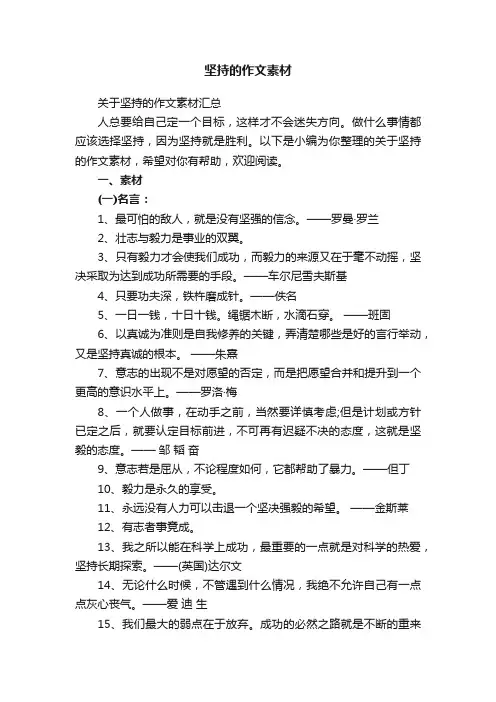 坚持的作文素材

关于坚持的作文素材汇总

人总要给自己定一个目标，这样才不会迷失方向。做什么事情都应该选择坚持，因为坚持就是胜利。以下是小编为你整理的关于坚持的作文素材，希望对你有帮助，欢迎阅读。

一、素材

(一)名言：

1、最可怕的敌人，就是没有坚强的信念。——罗曼·罗兰

2、壮志与毅力是事业的双翼。

3、只有毅力才会使我们成功，而毅力的来源又在于毫不动摇，坚决采取为达到成功所需要的手段。——车尔尼雪夫斯基

4、只要功夫深，铁杵磨成针。——佚名

5、一日一钱，十日十钱。绳锯木断，水滴石穿。 ——班固

6、以真诚为准则是自我修养的关键，弄清楚哪些是好的言行举动，又是坚持真诚的根本。 ——朱熹

7、意志的出现不是对愿望的否定，而是把愿望合并和提升到一个更高的意识水平上。——罗洛·梅

8、一个人做事，在动手之前，当然要详慎考虑;但是计划或方针已定之后，就要认定目标前进，不可再有迟疑不决的态度，这就是坚毅的态度。—— 邹 韬 奋

9、意志若是屈从，不论程度如何，它都帮助了暴力。——但丁

10、毅力是永久的享受。

11、永远没有人力可以击退一个坚决强毅的希望。 ——金斯莱

12、有志者事竟成。

13、我之所以能在科学上成功，最重要的一点就是对科学的热爱，坚持长期探索。——(英国)达尔文

14、无论什么时候，不管遇到什么情况，我绝不允许自己有一点点灰心丧气。——爱 迪 生

15、我们最大的弱点在于放弃。成功的必然之路就是不断的重来